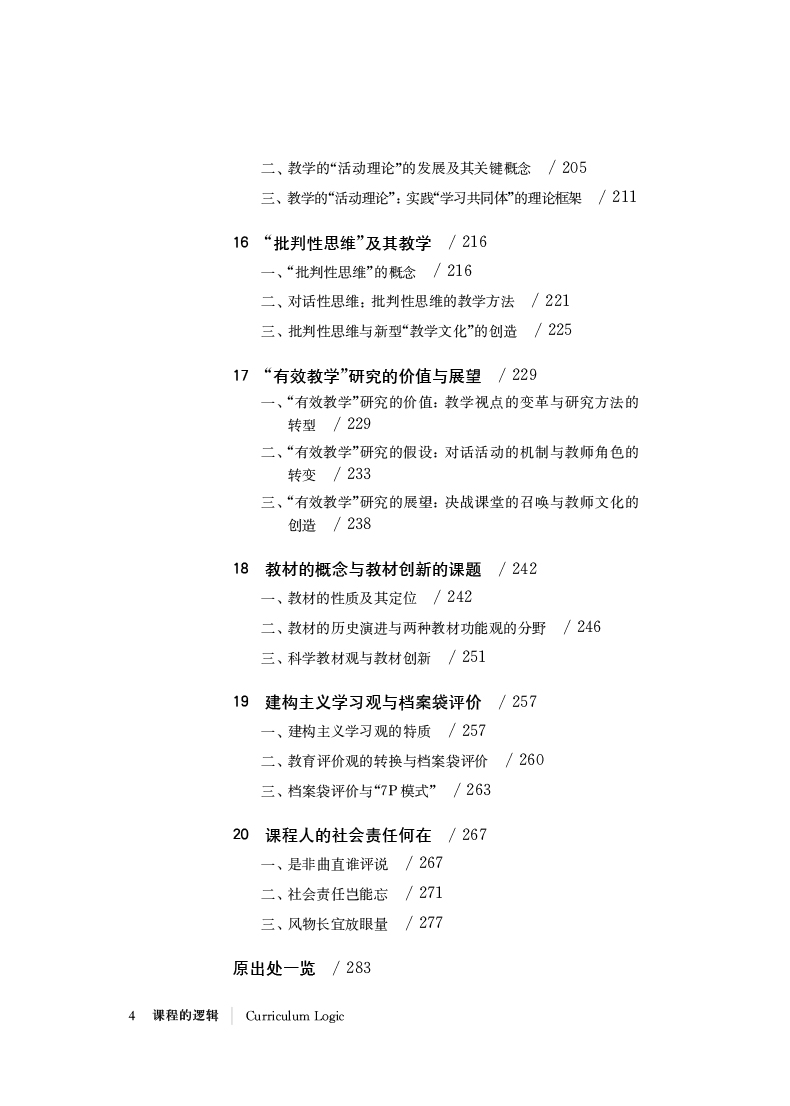 二、教学的“活动理论”的发展及其关键概念　/ 205

三、教学的“活动理论”：实践“学习共同体”的理论框架　/ 211

16　“批判性思维”及其教学　/ 216

一、“批判性思维”的概念　/ 216

二、对话性思维：批判性思维的教学方法　/ 221

三、批判性思维与新型“教学文化”的创造　/ 225

17　“有效教学”研究的价值与展望　/ 229

一、“有效教学”研究的价值：教学视点的变革与研究方法的转型　/ 229

二、“有效教学”研究的假设：对话活动的机制与教师角色的转变　/ 233

三、“有效教学”研究的展望：决战课堂的召唤与教师文化的创造　/ 238

18　教材的概念与教材创新的课题　/ 242

一、教材的性质及其定位　/ 242

二、教材的历史演进与两种教材功能观的分野　/ 246

三、科学教材观与教材创新　/ 251

19　建构主义学习观与档案袋评价　/ 257

一、建构主义学习观的特质　/ 257

二、教育评价观的转换与档案袋评价　/ 260

三、档案袋评价与“7P 模式”　/ 263

20　课程人的社会责任何在　/ 267

一、是非曲直谁评说　/ 267

二、社会责任岂能忘　/ 271

三、风物长宜放眼量　/ 277

原出处一览　/ 283

4　课程的逻辑　Curriculum Logic